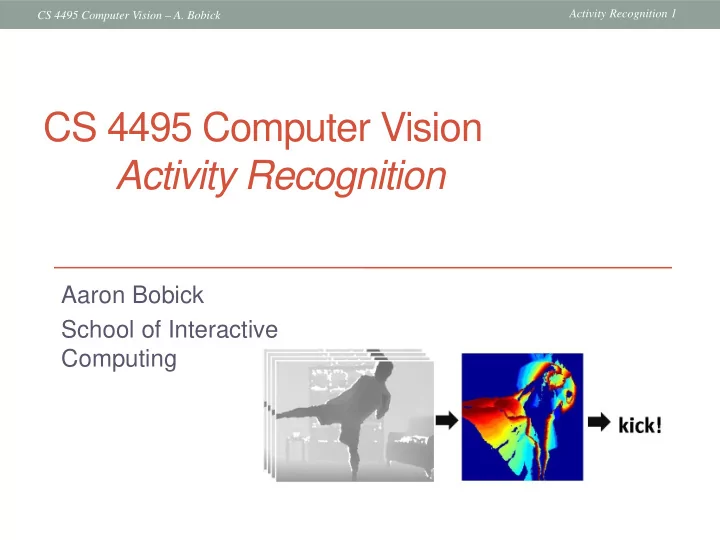 CS 4495 Computer Vision – A. Bobick

Activity Recognition 1

CS 4495 Computer Vision
Activity Recognition

Aaron Bobick

School of Interactive Computing

kick!